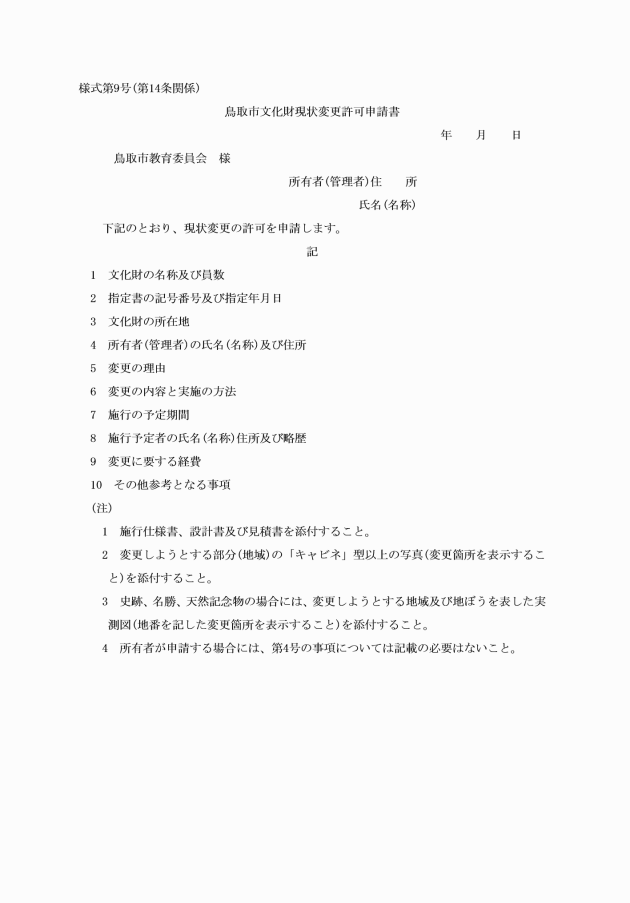 様式第9号(第14条関係)

鳥取市文化財現状変更許可申請書

年　　月　　日

鳥取市教育委員会　様

所有者(管理者)住　　所

氏名(名称)

下記のとおり、現状変更の許可を申請します。

記

1　文化財の名称及び員数

2　指定書の記号番号及び指定年月日

3　文化財の所在地

4　所有者(管理者)の氏名(名称)及び住所

5　変更の理由

6　変更の内容と実施の方法

7　施行の予定期間

8　施行予定者の氏名(名称)住所及び略歴

9　変更に要する経費

10　その他参考となる事項

(注)

1　施行仕様書、設計書及び見積書を添付すること。

2　変更しようとする部分(地域)の「キャビネ」型以上の写真(変更箇所を表示すること)を添付すること。

3　史跡、名勝、天然記念物の場合には、変更しようとする地域及び地ぼうを表した実測図(地番を記した変更箇所を表示すること)を添付すること。

4　所有者が申請する場合には、第4号の事項については記載の必要はないこと。